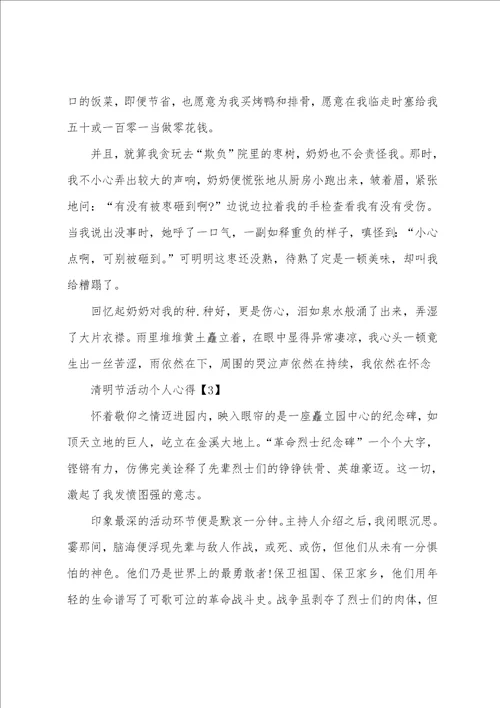 口的饭菜，即便节省，也愿意为我买烤鸭和排骨，愿意在我临走时塞给我五十或一百零一当做零花钱。

并且，就算我贪玩去“欺负”院里的枣树，奶奶也不会责怪我。那时，我不小心弄出较大的声响，奶奶便慌张地从厨房小跑出来，皱着眉，紧张地问：“有没有被枣砸到啊?”边说边拉着我的手检查看我有没有受伤。当我说出没事时，她呼了一口气，一副如释重负的样子，嗔怪到：“小心点啊，可别被砸到。”可明明这枣还没熟，待熟了定是一顿美味，却叫我给糟蹋了。

回忆起奶奶对我的种.种好，更是伤心，泪如泉水般涌了出来，弄湿了大片衣襟。雨里堆堆黄土矗立着，在眼中显得异常凄凉，我心头一顿竟生出一丝苦涩，雨依然在下，周围的哭泣声依然在持续，我依然在怀念

清明节活动个人心得【3】

怀着敬仰之情迈进园内，映入眼帘的是一座矗立园中心的纪念碑，如顶天立地的巨人，屹立在金溪大地上。“革命烈士纪念碑”一个个大字，铿锵有力，仿佛完美诠释了先辈烈士们的铮铮铁骨、英雄豪迈。这一切，激起了我发愤图强的意志。

印象最深的活动环节便是默哀一分钟。主持人介绍之后，我闭眼沉思。霎那间，脑海便浮现先辈与敌人作战，或死、或伤，但他们从未有一分惧怕的神色。他们乃是世界上的最勇敢者!保卫祖国、保卫家乡，他们用年轻的生命谱写了可歌可泣的革命战斗史。战争虽剥夺了烈士们的肉体，但